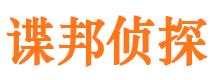 谍邦侦探